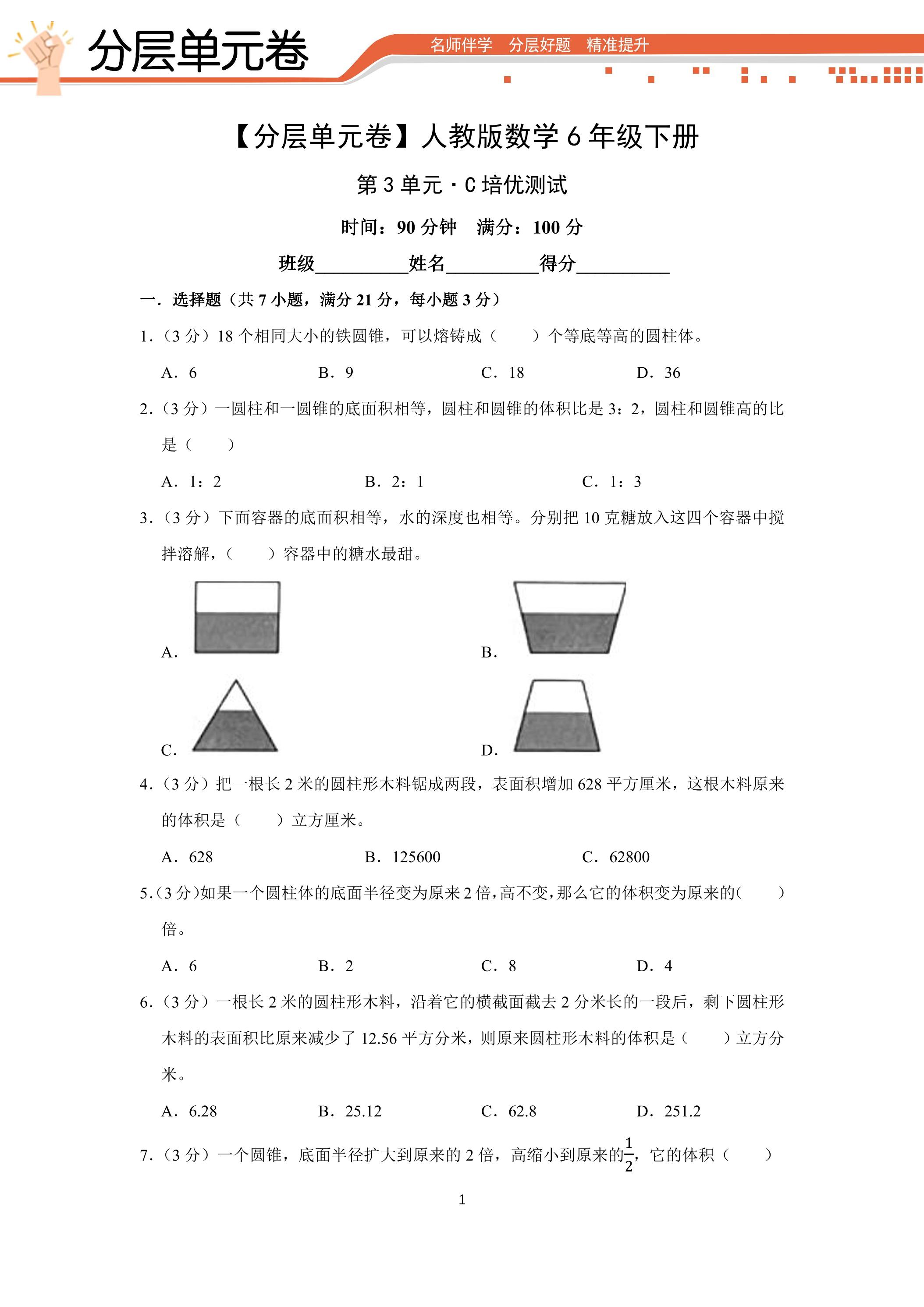 分层单元卷

名师伴学 分层好题 精准提升

【分层单元卷】人教版数学6年级下册

第3单元·C培优测试

时间：90分钟 满分：100分

班级____姓名____得分____

一．选择题（共7小题，满分21分，每小题3分）

1.（3分）18个相同大小的铁圆锥，可以熔铸成（　　）个等底等高的圆柱体。

A．6 B．9 C．18 D．36

2.（3分）一圆柱和一圆锥的底面积相等，圆柱和圆锥的体积比是3：2，圆柱和圆锥高的比是（　　）

A．1：2 B．2：1 C．1：3

3.（3分）下面容器的底面积相等，水的深度也相等。分别把10克糖放入这四个容器中搅拌溶解，（　　）容器中的糖水最甜。

A． B．

C． D．

4.（3分）把一根长2米的圆柱形木料锯成两段，表面积增加628平方厘米，这根木料原来的体积是（　　）立方厘米。

A．628 B．125600 C．62800

5.（3分）如果一个圆柱体的底面半径变为原来2倍，高不变，那么它的体积变为原来的（　　）倍。

A．6 B．2 C．8 D．4

6.（3分）一根长2米的圆柱形木料，沿着它的横截面截去2分米长的一段后，剩下圆柱形木料的表面积比原来减少了12.56平方分米，则原来圆柱形木料的体积是（　　）立方分米。

A．6.28 B．25.12 C．62.8 D．251.2

7.（3分）一个圆锥，底面半径扩大到原来的2倍，高缩小到原来的$\frac{1}{2}$，它的体积（　　）

1